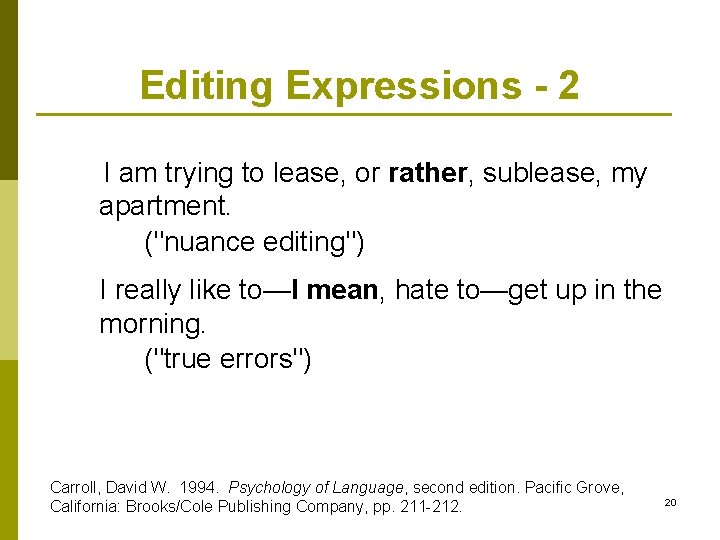 Editing Expressions - 2

I am trying to lease, or rather, sublease, my apartment.

("nuance editing")

I really like to—I mean, hate to—get up in the morning.

("true errors")

Carroll, David W. 1994. Psychology of Language, second edition. Pacific Grove, California: Brooks/Cole Publishing Company, pp. 211-212.

20